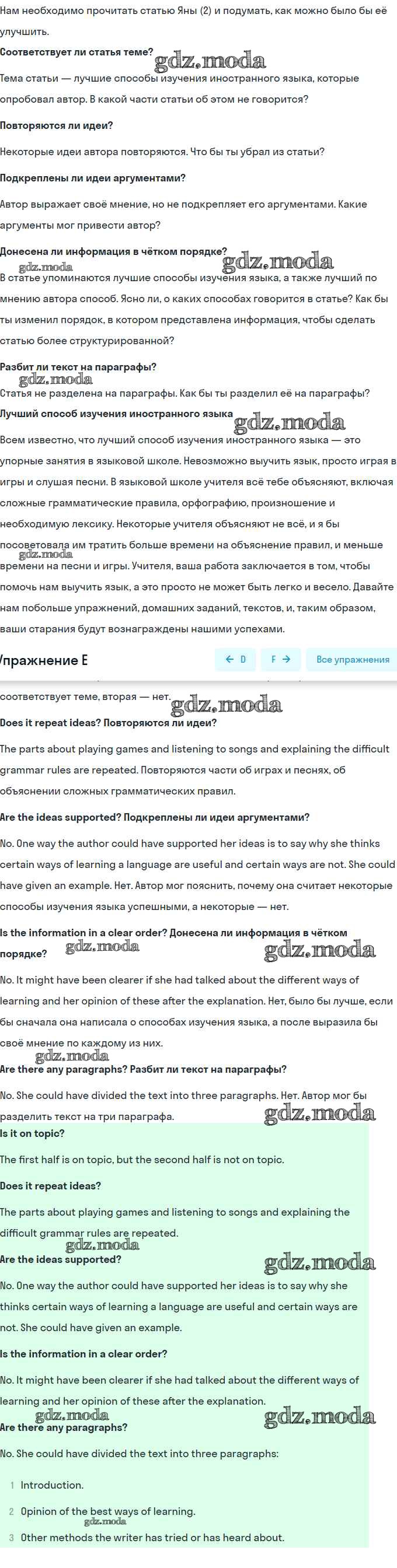 Нам необходимо прочитать статью Яны (2) и подумать, как можно было бы её улучшить.

**Соответствует ли статья теме?**

gdz.moda

Тема статьи — лучшие способы изучения иностранного языка, которые опробовал автор. В какой части статьи об этом не говорится?

**Повторяются ли идеи?**

Некоторые идеи автора повторяются. Что бы ты убрал из статьи?

**Подкреплены ли идеи аргументами?**

Автор выражает своё мнение, но не подкрепляет его аргументами. Какие аргументы мог привести автор?

**Донесена ли информация в чётком порядке?**

gdz.moda gdz.moda

В статье упоминаются лучшие способы изучения языка, а также лучший по мнению автора способ. Ясно ли, о каких способах говорится в статье? Как бы ты изменил порядок, в котором представлена информация, чтобы сделать статью более структурированной?

**Разбит ли текст на параграфы?**

gdz.moda

Статья не разделена на параграфы. Как бы ты разделил её на параграфы?

**Лучший способ изучения иностранного языка**

gdz.moda

Всем известно, что лучший способ изучения иностранного языка — это упорные занятия в языковой школе. Невозможно выучить язык, просто играя в игры и слушая песни. В языковой школе учителя всё тебе объясняют, включая сложные грамматические правила, орфографию, произношение и необходимую лексику. Некоторые учителя объясняют не всё, и я бы посоветовала им тратить больше времени на объяснение правил, и меньше времени на песни и игры. Учителя, ваша работа заключается в том, чтобы помочь нам выучить язык, а это просто не может быть легко и весело. Давайте нам побольше упражнений, домашних заданий, текстов, и, таким образом, ваши старания будут вознаграждены нашими успехами.

gdz.moda

Упражнение E

← D F → Все упражнения

соответствует теме, вторая — нет.

gdz.moda

**Does it repeat ideas? Повторяются ли идеи?**

The parts about playing games and listening to songs and explaining the difficult grammar rules are repeated. Повторяются части об играх и песнях, об объяснении сложных грамматических правил.

**Are the ideas supported? Подкреплены ли идеи аргументами?**

No. One way the author could have supported her ideas is to say why she thinks certain ways of learning a language are useful and certain ways are not. She could have given an example. Нет. Автор мог пояснить, почему она считает некоторые способы изучения языка успешными, а некоторые — нет.

**Is the information in a clear order? Донесена ли информация в чётком порядке?**

gdz.moda gdz.moda

No. It might have been clearer if she had talked about the different ways of learning and her opinion of these after the explanation. Нет, было бы лучше, если бы сначала она написала о способах изучения языка, а после выразила бы своё мнение по каждому из них.

gdz.moda

**Are there any paragraphs? Разбит ли текст на параграфы?**

No. She could have divided the text into three paragraphs. Нет. Автор мог бы разделить текст на три параграфа.

gdz.moda

**Is it on topic?**

The first half is on topic, but the second half is not on topic.

**Does it repeat ideas?**

The parts about playing games and listening to songs and explaining the difficult grammar rules are repeated.

gdz.moda

**Are the ideas supported?**

gdz.moda

No. One way the author could have supported her ideas is to say why she thinks certain ways of learning a language are useful and certain ways are not. She could have given an example.

**Is the information in a clear order?**

No. It might have been clearer if she had talked about the different ways of learning and her opinion of these after the explanation.

gdz.moda gdz.moda

**Are there any paragraphs?**

No. She could have divided the text into three paragraphs:

1 Introduction.

2 Opinion of the best ways of learning.

gdz.moda

3 Other methods the writer has tried or has heard about.